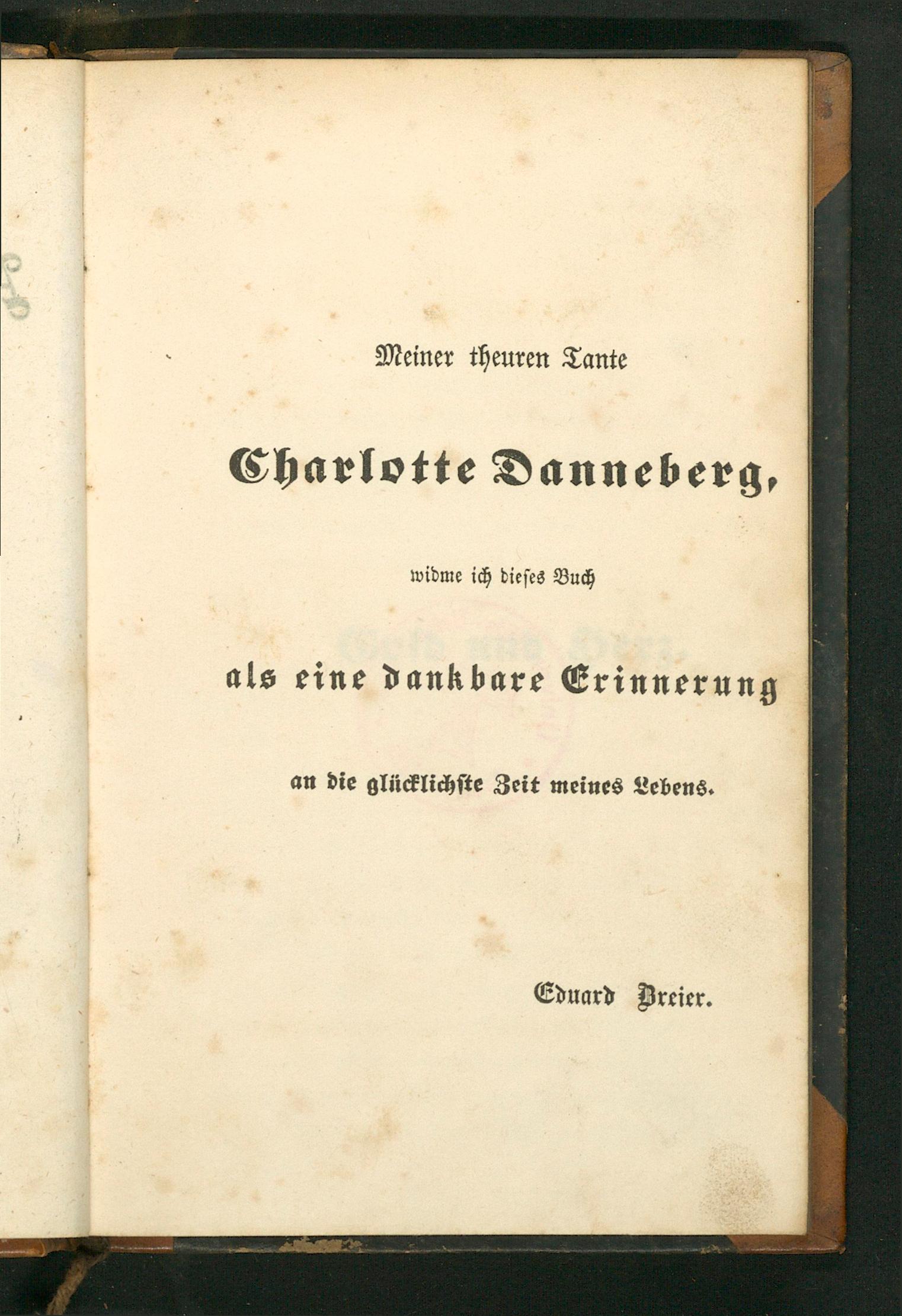 Meiner theuren Tante

Charlotte Danneberg,

widme ich dieses Buch

als eine dankbare Erinnerung

an die glücklichste Zeit meines Lebens.

Eduard Breier.